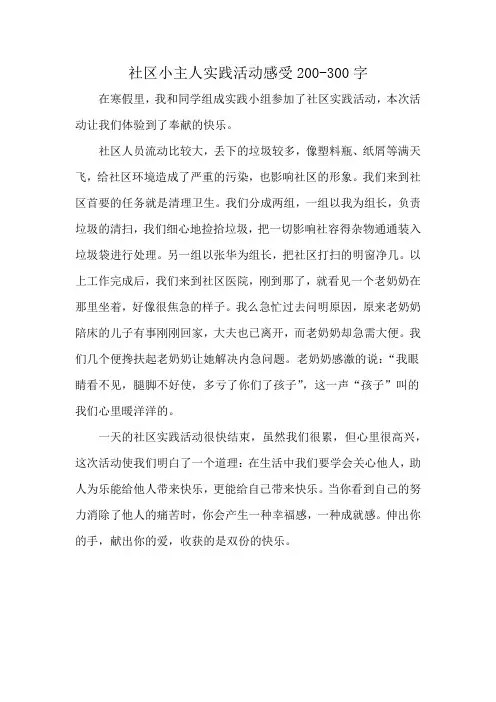 社区小主人实践活动感受 200-300 字

在寒假里，我和同学组成实践小组参加了社区实践活动，本次活动让我们体验到了奉献的快乐。

社区人员流动比较大，丢下的垃圾较多，像塑料瓶、纸屑等满天飞，给社区环境造成了严重的污染，也影响社区的形象。我们来到社区首要的任务就是清理卫生。我们分成两组，一组以我为组长，负责垃圾的清扫，我们细心地捡拾垃圾，把一切影响社容得杂物通通装入垃圾袋进行处理。另一组以张华为组长，把社区打扫的明窗净几。以上工作完成后，我们来到社区医院，刚到那了，就看见一个老奶奶在那里坐着，好像很焦急的样子。我么急忙过去问明原因，原来老奶奶陪床的儿子有事刚刚回家，大夫也已离开，而老奶奶却急需大便。我们几个便搀扶起老奶奶让她解决内急问题。老奶奶感激的说："我眼睛看不见，腿脚不好使，多亏了你们了孩子"，这一声"孩子"叫的我们心里暖洋洋的。

一天的社区实践活动很快结束，虽然我们很累，但心里很高兴，这次活动使我们明白了一个道理：在生活中我们要学会关心他人，助人为乐能给他人带来快乐，更能给自己带来快乐。当你看到自己的努力消除了他人的痛苦时，你会产生一种幸福感，一种成就感。伸出你的手，献出你的爱，收获的是双份的快乐。